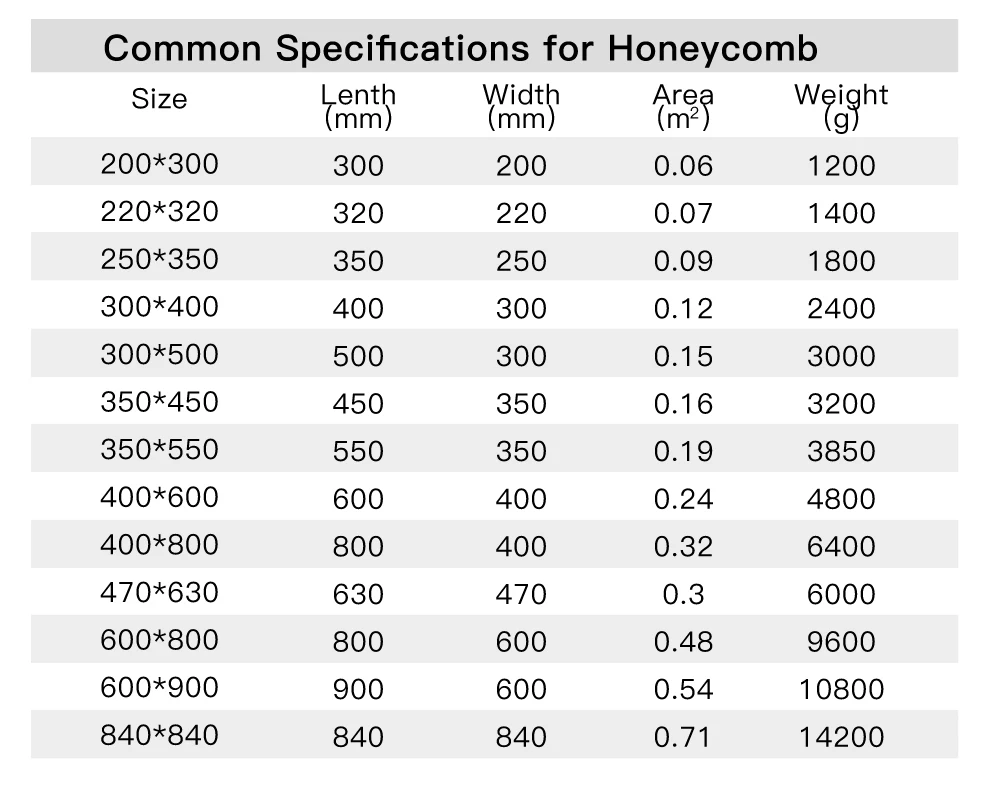 Common Specifications for Honeycomb

| Size | Lenth (mm) | Width (mm) | Area ($m^2$) | Weight (g) |
|---|---|---|---|---|
| 200*300 | 300 | 200 | 0.06 | 1200 |
| 220*320 | 320 | 220 | 0.07 | 1400 |
| 250*350 | 350 | 250 | 0.09 | 1800 |
| 300*400 | 400 | 300 | 0.12 | 2400 |
| 300*500 | 500 | 300 | 0.15 | 3000 |
| 350*450 | 450 | 350 | 0.16 | 3200 |
| 350*550 | 550 | 350 | 0.19 | 3850 |
| 400*600 | 600 | 400 | 0.24 | 4800 |
| 400*800 | 800 | 400 | 0.32 | 6400 |
| 470*630 | 630 | 470 | 0.3 | 6000 |
| 600*800 | 800 | 600 | 0.48 | 9600 |
| 600*900 | 900 | 600 | 0.54 | 10800 |
| 840*840 | 840 | 840 | 0.71 | 14200 |